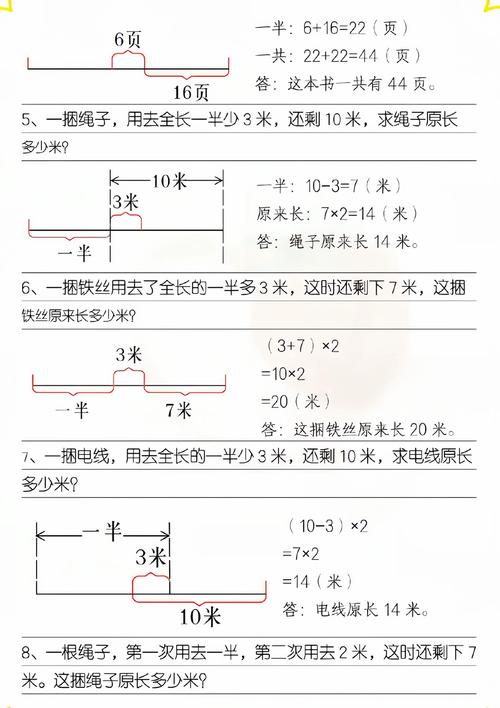 6页

16页

一半：6+16=22（页）

一共：22+22=44（页）

答：这本书一共有 44 页。

5、一捆绳子，用去全长一半少 3 米，还剩 10 米，求绳子原长多少米？

10米

3米

一半

一半：10-3=7（米）

原来长：7×2=14（米）

答：绳子原来长 14 米。

6、一捆铁丝用去了全长的一半多 3 米，这时还剩下 7 米，这捆铁丝原来长多少米？

3米

一半

7米

（3+7）×2

=10×2

=20（米）

答：这捆铁丝原来长 20 米。

7、一捆电线，用去全长的一半少 3 米，还剩 10 米，求电线原长多少米？

一半

3米

10米

（10-3）×2

=7×2

=14（米）

答：电线原长 14 米。

8、一根绳子，第一次用去一半，第二次用去 2 米，这时还剩下 7 米。这捆绳子原长多少米？